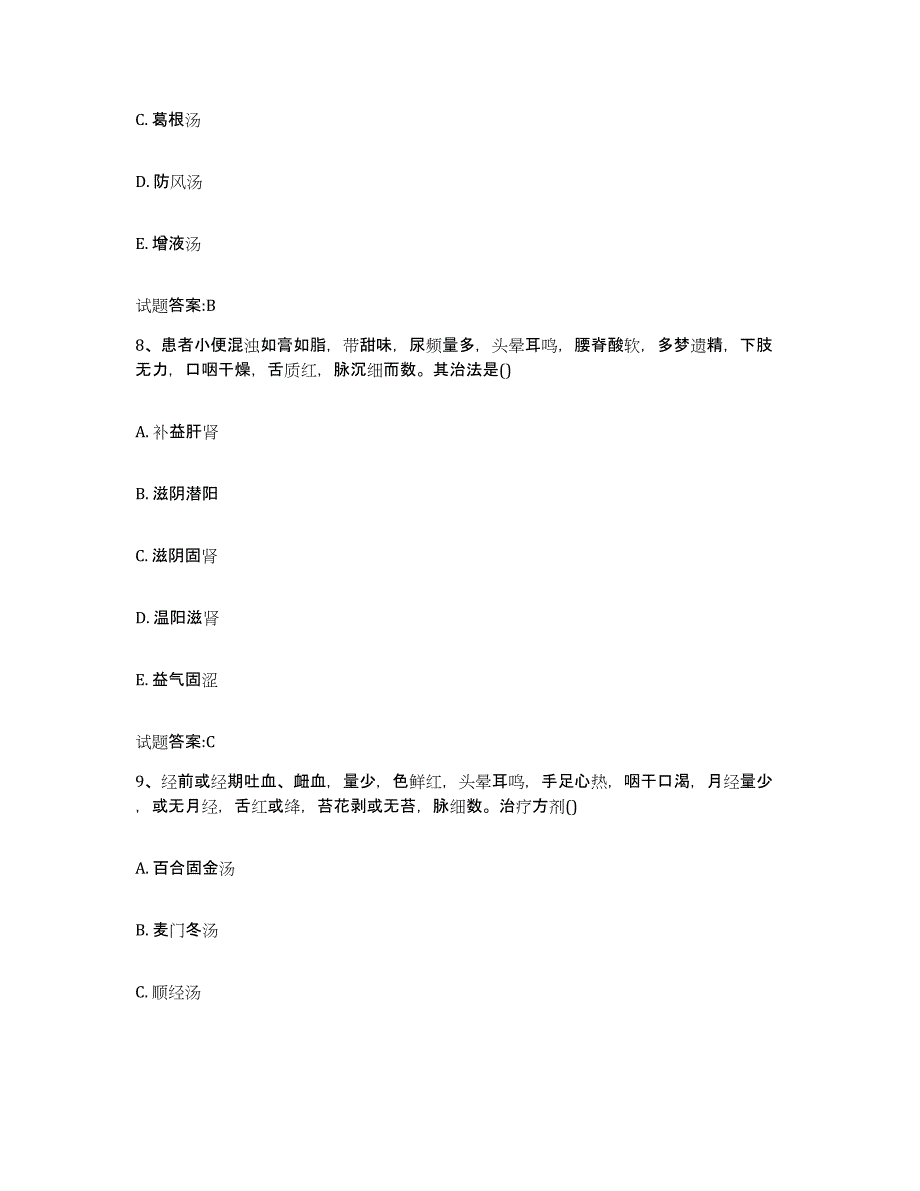 C. 葛根汤

D. 防风汤

E. 增液汤

试题答案:B

8、患者小便混浊如膏如脂，带甜味，尿频量多，头晕耳鸣，腰脊酸软，多梦遗精，下肢无力，口咽干燥，舌质红，脉沉细而数。其治法是()

A. 补益肝肾

B. 滋阴潜阳

C. 滋阴固肾

D. 温阳滋肾

E. 益气固涩

试题答案:C

9、经前或经期吐血、衄血，量少，色鲜红，头晕耳鸣，手足心热，咽干口渴，月经量少，或无月经，舌红或绛，苔花剥或无苔，脉细数。治疗方剂()

A. 百合固金汤

B. 麦门冬汤

C. 顺经汤